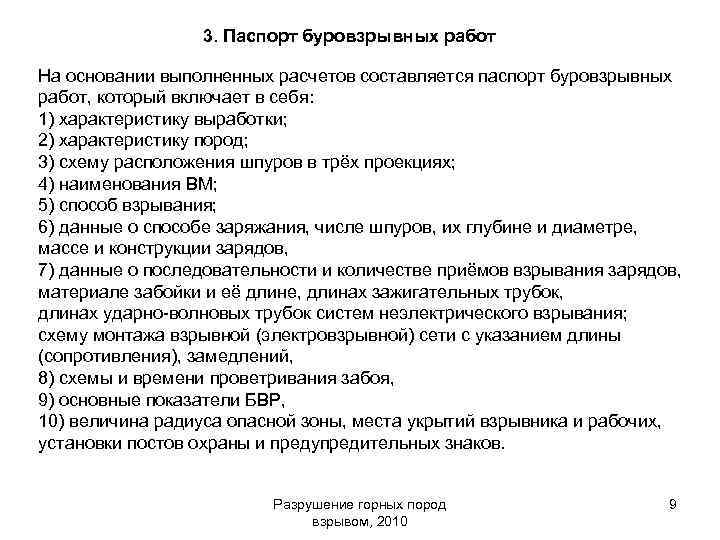 3. Паспорт буровзрывных работ

На основании выполненных расчетов составляется паспорт буровзрывных работ, который включает в себя:
1) характеристику выработки;
2) характеристику пород;
3) схему расположения шпуров в трёх проекциях;
4) наименования ВМ;
5) способ взрывания;
6) данные о способе заряжания, числе шпуров, их глубине и диаметре, массе и конструкции зарядов,
7) данные о последовательности и количестве приёмов взрывания зарядов, материале забойки и её длине, длинах зажигательных трубок, длинах ударно-волновых трубок систем неэлектрического взрывания; схему монтажа взрывной (электровзрывной) сети с указанием длины (сопротивления), замедлений,
8) схемы и времени проветривания забоя,
9) основные показатели БВР,
10) величина радиуса опасной зоны, места укрытий взрывника и рабочих, установки постов охраны и предупредительных знаков.

Разрушение горных пород взрывом, 2010

9